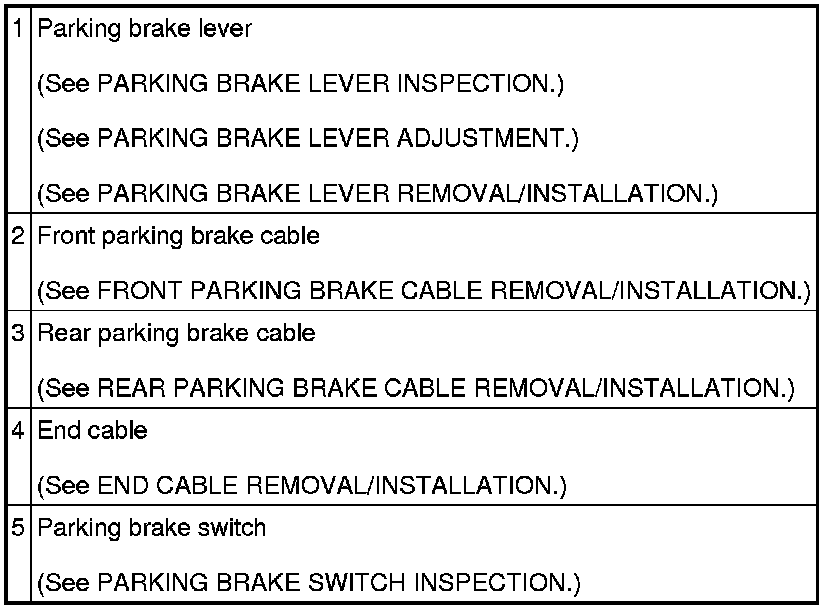 | 1 | Parking brake lever (See PARKING BRAKE LEVER INSPECTION.) (See PARKING BRAKE LEVER ADJUSTMENT.) (See PARKING BRAKE LEVER REMOVAL/INSTALLATION.) |
|---|---|
| 2 | Front parking brake cable (See FRONT PARKING BRAKE CABLE REMOVAL/INSTALLATION.) |
| 3 | Rear parking brake cable (See REAR PARKING BRAKE CABLE REMOVAL/INSTALLATION.) |
| 4 | End cable (See END CABLE REMOVAL/INSTALLATION.) |
| 5 | Parking brake switch (See PARKING BRAKE SWITCH INSPECTION.) |